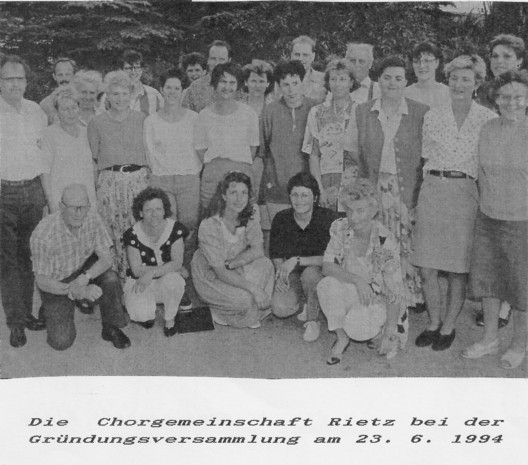 Die Chorgemeinschaft Rietz bei der Gründungsversammlung am 23. 6. 1994